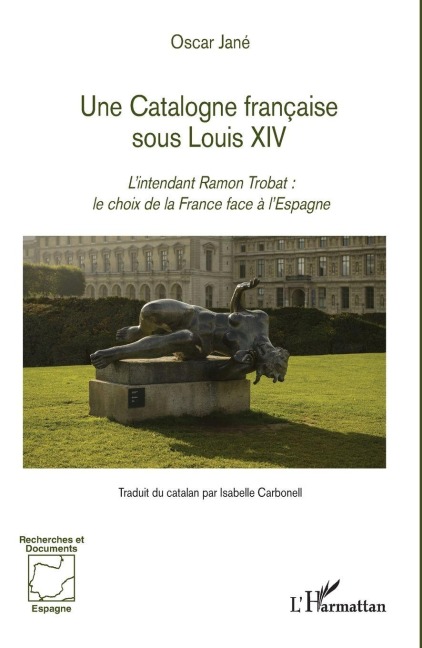 Oscar Jané

Une Catalogne française sous Louis XIV

L'intendant Ramon Trobat : le choix de la France face à l'Espagne

Traduit du catalan par Isabelle Carbonell

Recherches et Documents

Espagne

L'Harmattan